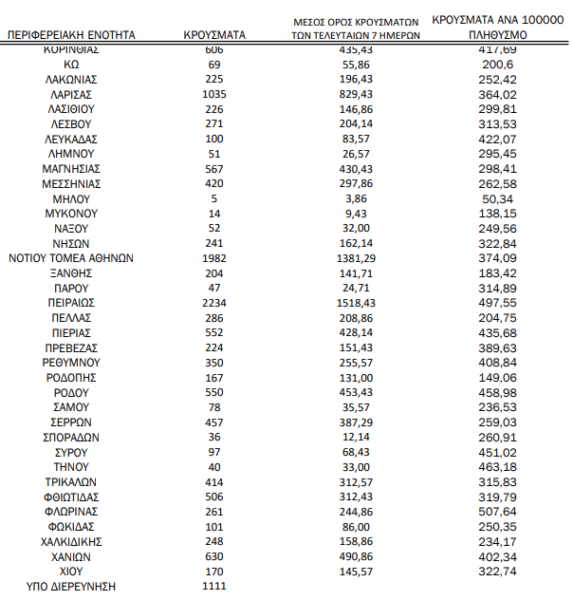 | ΠΕΡΙΦΕΡΕΙΑΚΗ ΕΝΟΤΗΤΑ | ΚΡΟΥΣΜΑΤΑ | ΜΕΣΟΣ ΟΡΟΣ ΚΡΟΥΣΜΑΤΩΝ ΤΩΝ ΤΕΛΕΥΤΑΙΩΝ 7 ΗΜΕΡΩΝ | ΚΡΟΥΣΜΑΤΑ ΑΝΑ 100000 ΠΛΗΘΥΣΜΟ |
|---|---|---|---|
| ΚΟΡΙΝΘΙΑΣ | 606 | 435,43 | 417,69 |
| ΚΩ | 69 | 55,86 | 200,6 |
| ΛΑΚΩΝΙΑΣ | 225 | 196,43 | 252,42 |
| ΛΑΡΙΣΑΣ | 1035 | 829,43 | 364,02 |
| ΛΑΣΙΘΙΟΥ | 226 | 146,86 | 299,81 |
| ΛΕΣΒΟΥ | 271 | 204,14 | 313,53 |
| ΛΕΥΚΑΔΑΣ | 100 | 83,57 | 422,07 |
| ΛΗΜΝΟΥ | 51 | 26,57 | 295,45 |
| ΜΑΓΝΗΣΙΑΣ | 567 | 430,43 | 298,41 |
| ΜΕΣΣΗΝΙΑΣ | 420 | 297,86 | 262,58 |
| ΜΗΛΟΥ | 5 | 3,86 | 50,34 |
| ΜΥΚΟΝΟΥ | 14 | 9,43 | 138,15 |
| ΝΑΞΟΥ | 52 | 32,00 | 249,56 |
| ΝΗΣΩΝ | 241 | 162,14 | 322,84 |
| ΝΟΤΙΟΥ ΤΟΜΕΑ ΑΘΗΝΩΝ | 1982 | 1381,29 | 374,09 |
| ΞΑΝΘΗΣ | 204 | 141,71 | 183,42 |
| ΠΑΡΟΥ | 47 | 24,71 | 314,89 |
| ΠΕΙΡΑΙΩΣ | 2234 | 1518,43 | 497,55 |
| ΠΕΛΛΑΣ | 286 | 208,86 | 204,75 |
| ΠΙΕΡΙΑΣ | 552 | 428,14 | 435,68 |
| ΠΡΕΒΕΖΑΣ | 224 | 151,43 | 389,63 |
| ΡΕΘΥΜΝΟΥ | 350 | 255,57 | 408,84 |
| ΡΟΔΟΠΗΣ | 167 | 131,00 | 149,06 |
| ΡΟΔΟΥ | 550 | 453,43 | 458,98 |
| ΣΑΜΟΥ | 78 | 35,57 | 236,53 |
| ΣΕΡΡΩΝ | 457 | 387,29 | 259,03 |
| ΣΠΟΡΑΔΩΝ | 36 | 12,14 | 260,91 |
| ΣΥΡΟΥ | 97 | 68,43 | 451,02 |
| ΤΗΝΟΥ | 40 | 33,00 | 463,18 |
| ΤΡΙΚΑΛΩΝ | 414 | 312,57 | 315,83 |
| ΦΘΙΩΤΙΔΑΣ | 506 | 312,43 | 319,79 |
| ΦΛΩΡΙΝΑΣ | 261 | 244,86 | 507,64 |
| ΦΩΚΙΔΑΣ | 101 | 86,00 | 250,35 |
| ΧΑΛΚΙΔΙΚΗΣ | 248 | 158,86 | 234,17 |
| ΧΑΝΙΩΝ | 630 | 490,86 | 402,34 |
| ΧΙΟΥ | 170 | 145,57 | 322,74 |
| ΥΠΟ ΔΙΕΡΕΥΝΗΣΗ | 1111 | | |